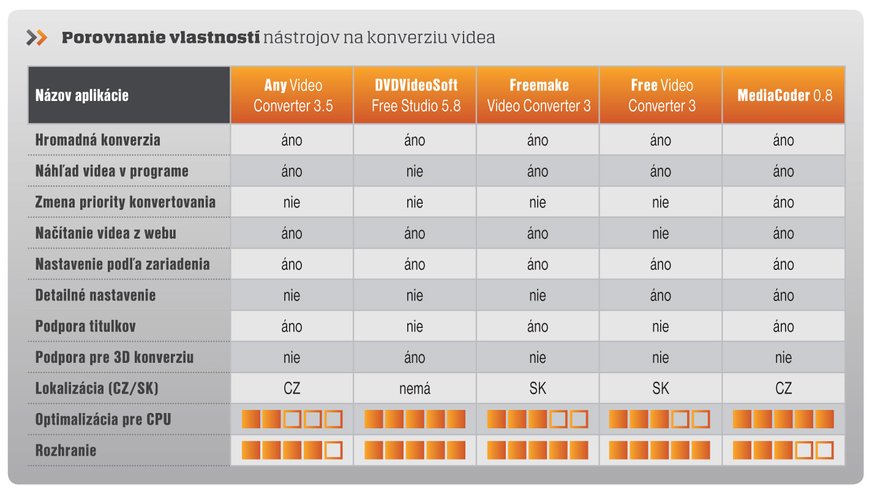 Porovnanie vlastností nástrojov na konverziu videa

| Názov aplikácie | Any Video Converter 3.5 | DVDVideoSoft Free Studio 5.8 | Freemake Video Converter 3 | Free Video Converter 3 | MediaCoder 0.8 |
|---|---|---|---|---|---|
| Hromadná konverzia | áno | áno | áno | áno | áno |
| Náhľad videa v programe | áno | nie | áno | áno | áno |
| Zmena priority konvertovania | nie | nie | nie | nie | áno |
| Načítanie videa z webu | áno | áno | áno | nie | áno |
| Nastavenie podľa zariadenia | áno | áno | áno | áno | áno |
| Detailné nastavenie | nie | nie | nie | áno | áno |
| Podpora titulkov | áno | nie | áno | nie | áno |
| Podpora pre 3D konverziu | nie | áno | nie | nie | nie |
| Lokalizácia (CZ/SK) | CZ | nemá | SK | SK | CZ |
| Optimalizácia pre CPU | | | | | |
| Rozhranie | | | | | |